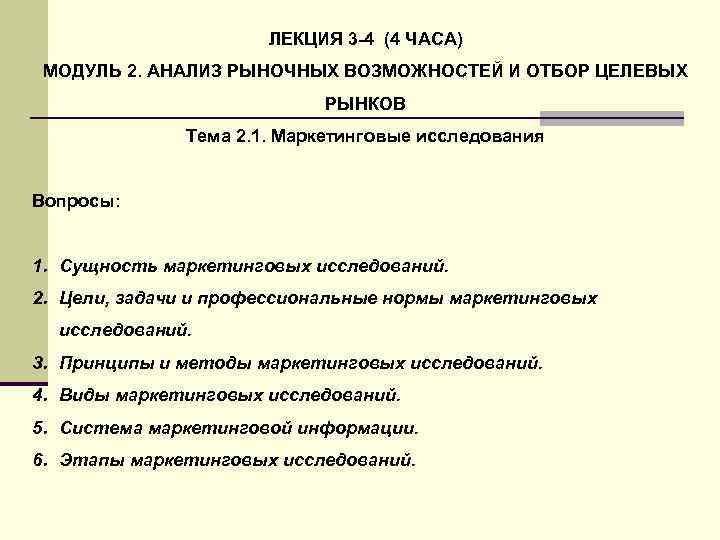 ЛЕКЦИЯ 3-4 (4 ЧАСА)
МОДУЛЬ 2. АНАЛИЗ РЫНОЧНЫХ ВОЗМОЖНОСТЕЙ И ОТБОР ЦЕЛЕВЫХ РЫНКОВ

Тема 2.1. Маркетинговые исследования

Вопросы:

1. Сущность маркетинговых исследований.
2. Цели, задачи и профессиональные нормы маркетинговых исследований.
3. Принципы и методы маркетинговых исследований.
4. Виды маркетинговых исследований.
5. Система маркетинговой информации.
6. Этапы маркетинговых исследований.